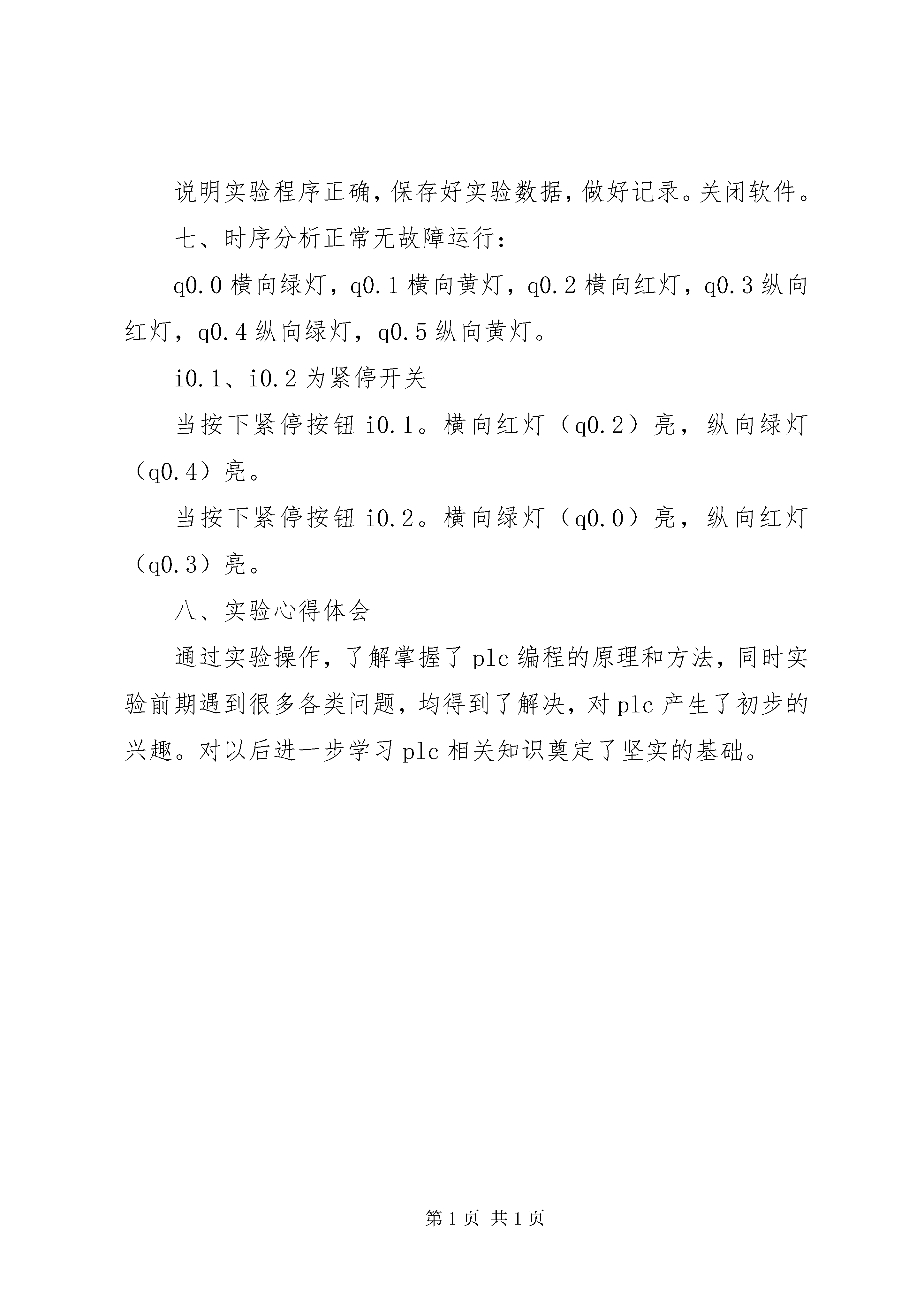 说明实验程序正确，保存好实验数据，做好记录。关闭软件。

七、时序分析正常无故障运行：

q0.0 横向绿灯，q0.1 横向黄灯，q0.2 横向红灯，q0.3 纵向红灯，q0.4 纵向绿灯，q0.5 纵向黄灯。

i0.1、i0.2 为紧停开关

当按下紧停按钮 i0.1。横向红灯（q0.2）亮，纵向绿灯（q0.4）亮。

当按下紧停按钮 i0.2。横向绿灯（q0.0）亮，纵向红灯（q0.3）亮。

八、实验心得体会

通过实验操作，了解掌握了 plc 编程的原理和方法，同时实验前期遇到很多各类问题，均得到了解决，对 plc 产生了初步的兴趣。对以后进一步学习 plc 相关知识奠定了坚实的基础。

第 1 页 共 1 页